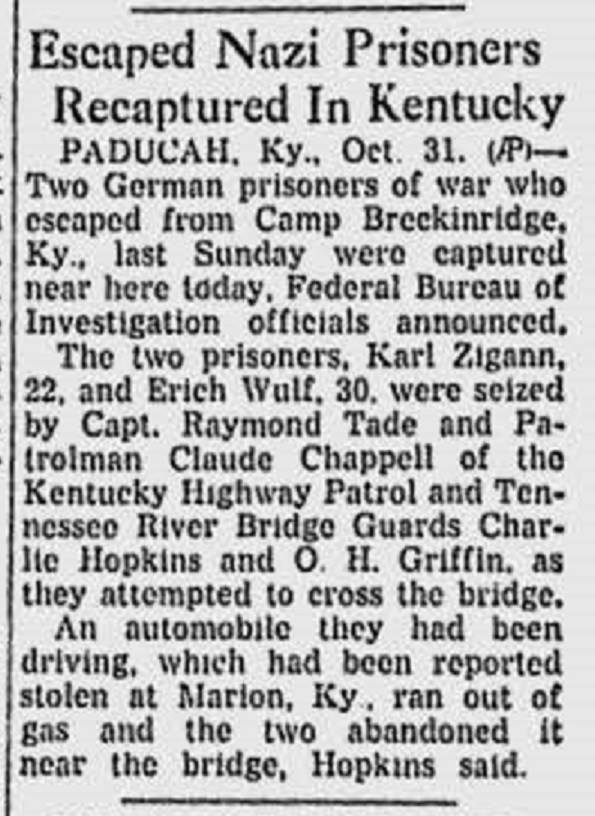 Escaped Nazi Prisoners Recaptured In Kentucky

PADUCAH, Ky., Oct. 31. (AP)—Two German prisoners of war who escaped from Camp Breckinridge, Ky., last Sunday were captured near here today, Federal Bureau of Investigation officials announced.

The two prisoners, Karl Zigann, 22, and Erich Wulf, 30, were seized by Capt. Raymond Tade and Patrolman Claude Chappell of the Kentucky Highway Patrol and Tennessee River Bridge Guards Charlie Hopkins and O. H. Griffin, as they attempted to cross the bridge.

An automobile they had been driving, which had been reported stolen at Marion, Ky., ran out of gas and the two abandoned it near the bridge, Hopkins said.